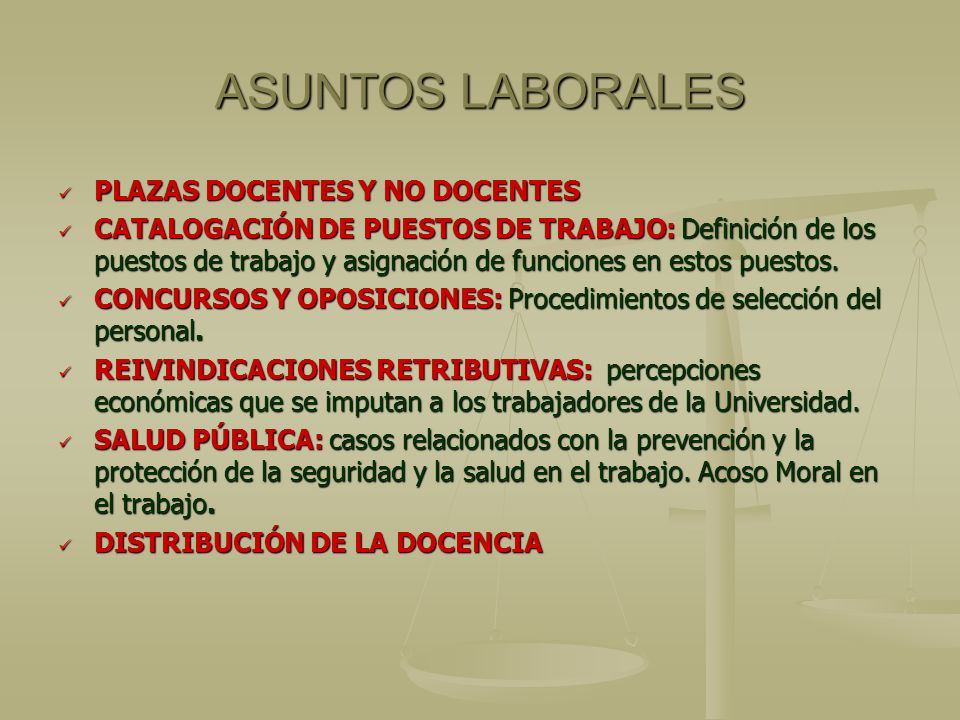 ASUNTOS LABORALES

✓ PLAZAS DOCENTES Y NO DOCENTES
✓ CATALOGACIÓN DE PUESTOS DE TRABAJO: Definición de los puestos de trabajo y asignación de funciones en estos puestos.
✓ CONCURSOS Y OPOSICIONES: Procedimientos de selección del personal.
✓ REIVINDICACIONES RETRIBUTIVAS: percepciones económicas que se imputan a los trabajadores de la Universidad.
✓ SALUD PÚBLICA: casos relacionados con la prevención y la protección de la seguridad y la salud en el trabajo. Acoso Moral en el trabajo.
✓ DISTRIBUCIÓN DE LA DOCENCIA